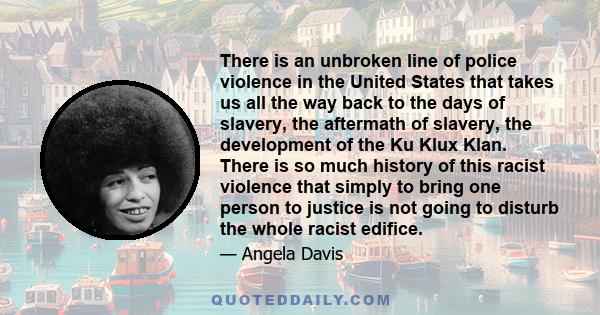 There is an unbroken line of police violence in the United States that takes us all the way back to the days of slavery, the aftermath of slavery, the development of the Ku Klux Klan. There is so much history of this racist violence that simply to bring one person to justice is not going to disturb the whole racist edifice.

— Angela Davis

QUOTEDDAILY.COM